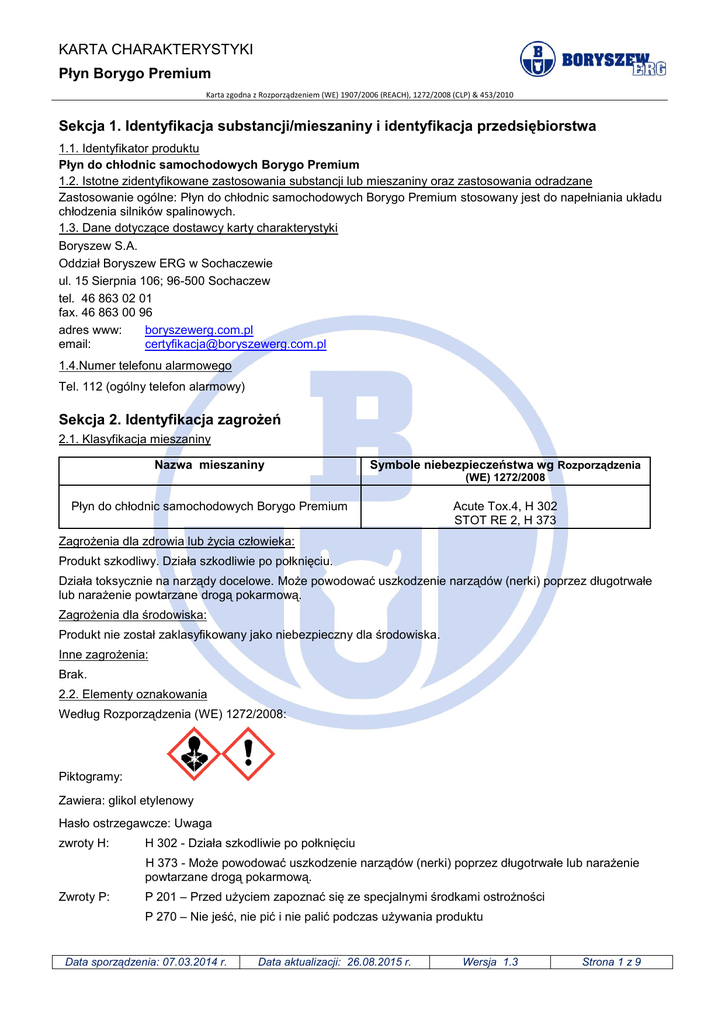 KARTA CHARAKTERYSTYKI

Płyn Borygo Premium

BORYSZEW ERG

Karta zgodna z Rozporządzeniem (WE) 1907/2006 (REACH), 1272/2008 (CLP) & 453/2010

Sekcja 1. Identyfikacja substancji/mieszaniny i identyfikacja przedsiębiorstwa

1.1. Identyfikator produktu

Płyn do chłodnic samochodowych Borygo Premium

1.2. Istotne zidentyfikowane zastosowania substancji lub mieszaniny oraz zastosowania odradzane

Zastosowanie ogólne: Płyn do chłodnic samochodowych Borygo Premium stosowany jest do napełniania układu chłodzenia silników spalinowych.

1.3. Dane dotyczące dostawcy karty charakterystyki

Boryszew S.A.

Oddział Boryszew ERG w Sochaczewie

ul. 15 Sierpnia 106; 96-500 Sochaczew

tel. 46 863 02 01
fax. 46 863 00 96

adres www: boryszewerg.com.pl
email: certyfikacja@boryszewerg.com.pl

1.4.Numer telefonu alarmowego

Tel. 112 (ogólny telefon alarmowy)

Sekcja 2. Identyfikacja zagrożeń

2.1. Klasyfikacja mieszaniny

| Nazwa mieszaniny | Symbole niebezpieczeństwa wg Rozporządzenia (WE) 1272/2008 |
|---|---|
| Płyn do chłodnic samochodowych Borygo Premium | Acute Tox.4, H 302 STOT RE 2, H 373 |

Zagrożenia dla zdrowia lub życia człowieka:

Produkt szkodliwy. Działa szkodliwie po połknięciu.

Działa toksycznie na narządy docelowe. Może powodować uszkodzenie narządów (nerki) poprzez długotrwałe lub narażenie powtarzane drogą pokarmową.

Zagrożenia dla środowiska:

Produkt nie został zaklasyfikowany jako niebezpieczny dla środowiska.

Inne zagrożenia:

Brak.

2.2. Elementy oznakowania

Według Rozporządzenia (WE) 1272/2008:

Piktogramy:

Zawiera: glikol etylenowy

Hasło ostrzegawcze: Uwaga

zwroty H: H 302 - Działa szkodliwie po połknięciu

H 373 - Może powodować uszkodzenie narządów (nerki) poprzez długotrwałe lub narażenie powtarzane drogą pokarmową.

Zwroty P: P 201 – Przed użyciem zapoznać się ze specjalnymi środkami ostrożności

P 270 – Nie jeść, nie pić i nie palić podczas używania produktu

| Data sporządzenia: 07.03.2014 r. | Data aktualizacji: 26.08.2015 r. | Wersja 1.3 | Strona 1 z 9 |
|---|---|---|---|